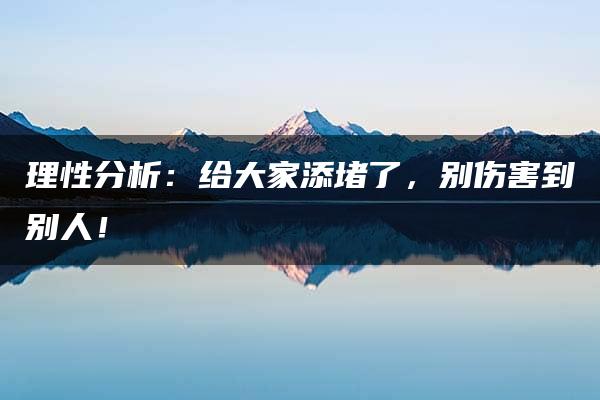 理性分析：给大家添堵了，别伤害到别人！